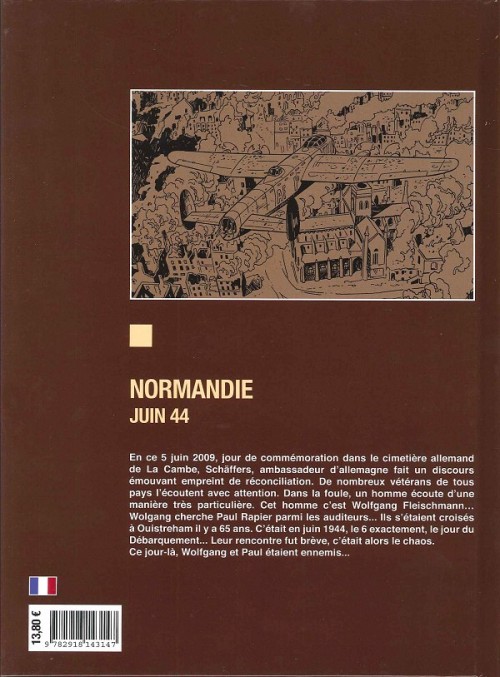 NORMANDIE
JUIN 44

En ce 5 juin 2009, jour de commémoration dans le cimetière allemand de La Cambe, Schäffers, ambassadeur d'allemagne fait un discours émouvant empreint de réconciliation. De nombreux vétérans de tous pays l'écoutent avec attention. Dans la foule, un homme écoute d'une manière très particulière. Cet homme c'est Wolfgang Fleischmann... Wolgang cherche Paul Rapier parmi les auditeurs... Ils s'étaient croisés à Ouistreham il y a 65 ans. C'était en juin 1944, le 6 exactement, le jour du Débarquement... Leur rencontre fut brève, c'était alors le chaos.
Ce jour-là, Wolfgang et Paul étaient ennemis...

13,80 €
9 782918 143147